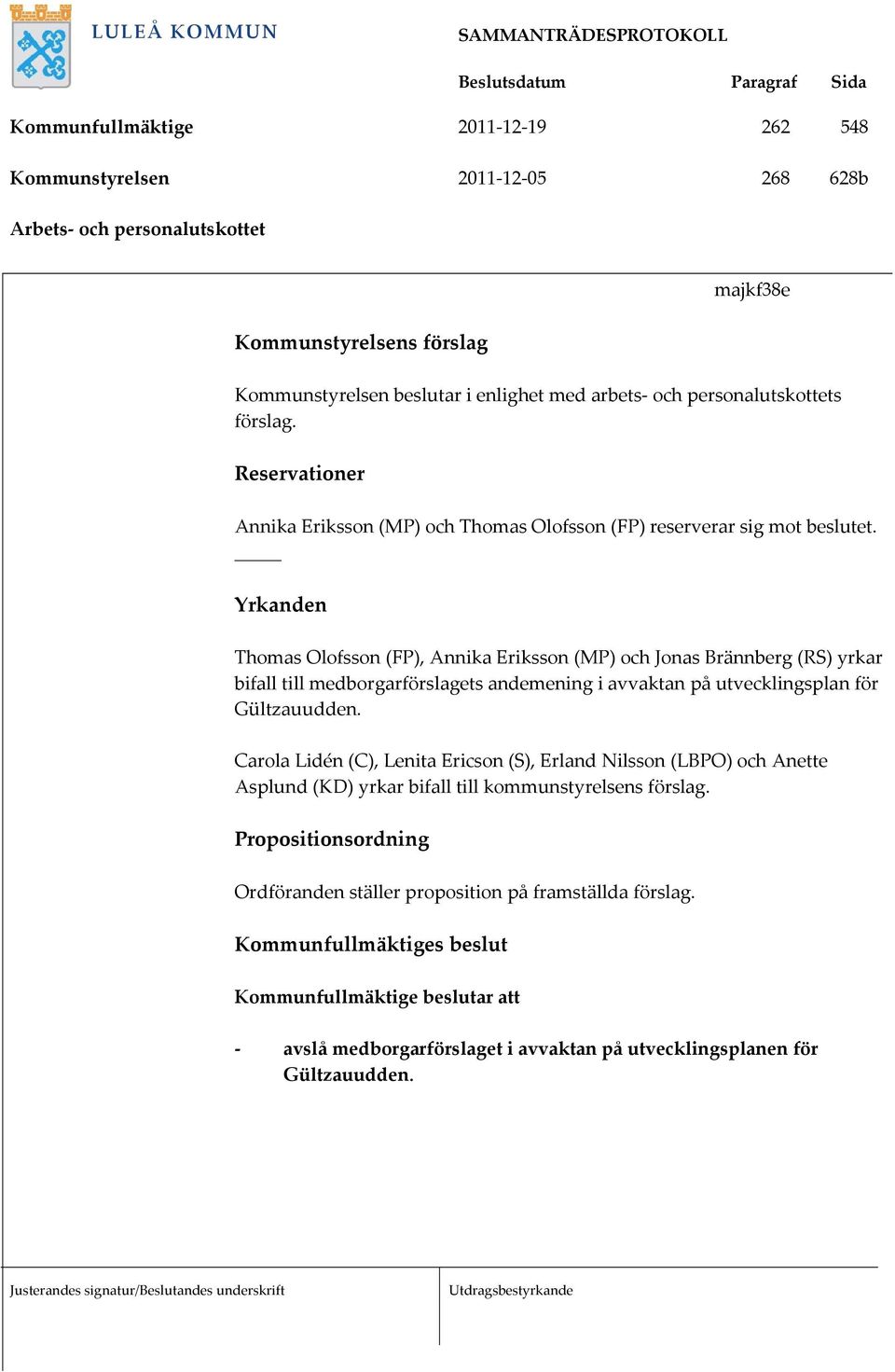 LULEÅ KOMMUN

SAMMANTRÄDESPROTOKOLL

| | Beslutsdatum | Paragraf | Sida |
|---|---|---|---|
| Kommunfullmäktige | 2011-12-19 | 262 | 548 |
| Kommunstyrelsen | 2011-12-05 | 268 | 628b |
| Arbets- och personalutskottet | | | |

majkf38e

Kommunstyrelsens förslag

Kommunstyrelsen beslutar i enlighet med arbets- och personalutskottets förslag.

Reservationer

Annika Eriksson (MP) och Thomas Olofsson (FP) reserverar sig mot beslutet.

Yrkanden

Thomas Olofsson (FP), Annika Eriksson (MP) och Jonas Brännberg (RS) yrkar bifall till medborgarförslagets andemening i avvaktan på utvecklingsplan för Gültzauudden.

Carola Lidén (C), Lenita Ericson (S), Erland Nilsson (LBPO) och Anette Asplund (KD) yrkar bifall till kommunstyrelsens förslag.

Propositionsordning

Ordföranden ställer proposition på framställda förslag.

Kommunfullmäktiges beslut

Kommunfullmäktige beslutar att

- avslå medborgarförslaget i avvaktan på utvecklingsplanen för Gültzauudden.

Justerandes signatur/Beslutandes underskrift

Utdragsbestyrkande